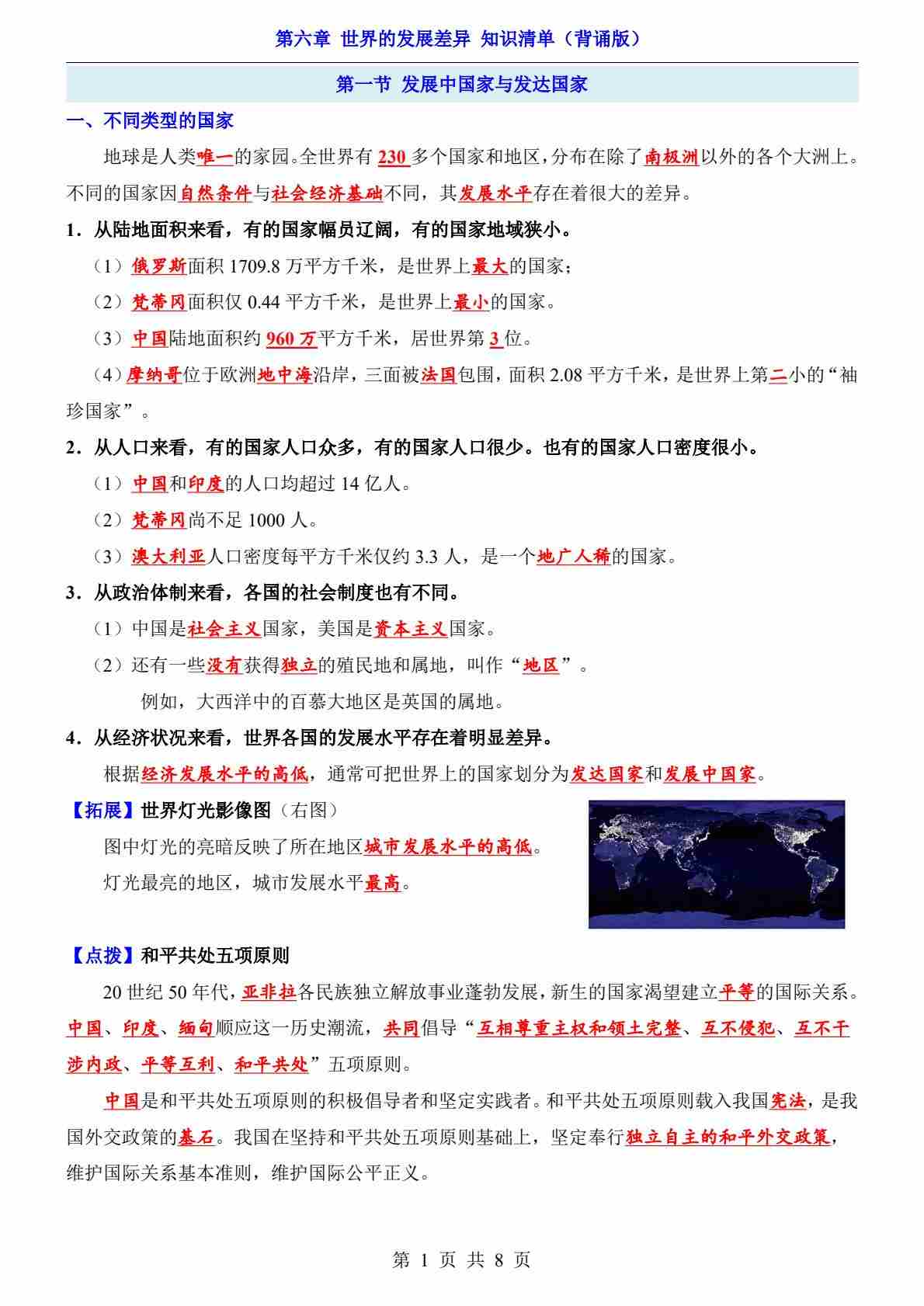 第六章 世界的发展差异 知识清单（背诵版）

第一节 发展中国家与发达国家

一、不同类型的国家

地球是人类唯一的家园。全世界有 230 多个国家和地区，分布在除了南极洲以外的各个大洲上。不同的国家因自然条件与社会经济基础不同，其发展水平存在着很大的差异。

1．从陆地面积来看，有的国家幅员辽阔，有的国家地域狭小。

（1）俄罗斯面积 1709.8 万平方千米，是世界上最大的国家；

（2）梵蒂冈面积仅 0.44 平方千米，是世界上最小的国家。

（3）中国陆地面积约 960 万平方千米，居世界第 3 位。

（4）摩纳哥位于欧洲地中海沿岸，三面被法国包围，面积 2.08 平方千米，是世界上第二小的“袖珍国家”。

2．从人口来看，有的国家人口众多，有的国家人口很少。也有的国家人口密度很小。

（1）中国和印度的人口均超过 14 亿人。

（2）梵蒂冈尚不足 1000 人。

（3）澳大利亚人口密度每平方千米仅约 3.3 人，是一个地广人稀的国家。

3．从政治体制来看，各国的社会制度也有不同。

（1）中国是社会主义国家，美国是资本主义国家。

（2）还有一些没有获得独立的殖民地和属地，叫作“地区”。

例如，大西洋中的百慕大地区是英国的属地。

4．从经济状况来看，世界各国的发展水平存在着明显差异。

根据经济发展水平的高低，通常可把世界上的国家划分为发达国家和发展中国家。

【拓展】世界灯光影像图（右图）

图中灯光的亮暗反映了所在地区城市发展水平的高低。

灯光最亮的地区，城市发展水平最高。

【点拨】和平共处五项原则

20 世纪 50 年代，亚非拉各民族独立解放事业蓬勃发展，新生的国家渴望建立平等的国际关系。中国、印度、缅甸顺应这一历史潮流，共同倡导“互相尊重主权和领土完整、互不侵犯、互不干涉内政、平等互利、和平共处”五项原则。

中国是和平共处五项原则的积极倡导者和坚定实践者。和平共处五项原则载入我国宪法，是我国外交政策的基石。我国在坚持和平共处五项原则基础上，坚定奉行独立自主的和平外交政策，维护国际关系基本准则，维护国际公平正义。

第 1 页 共 8 页